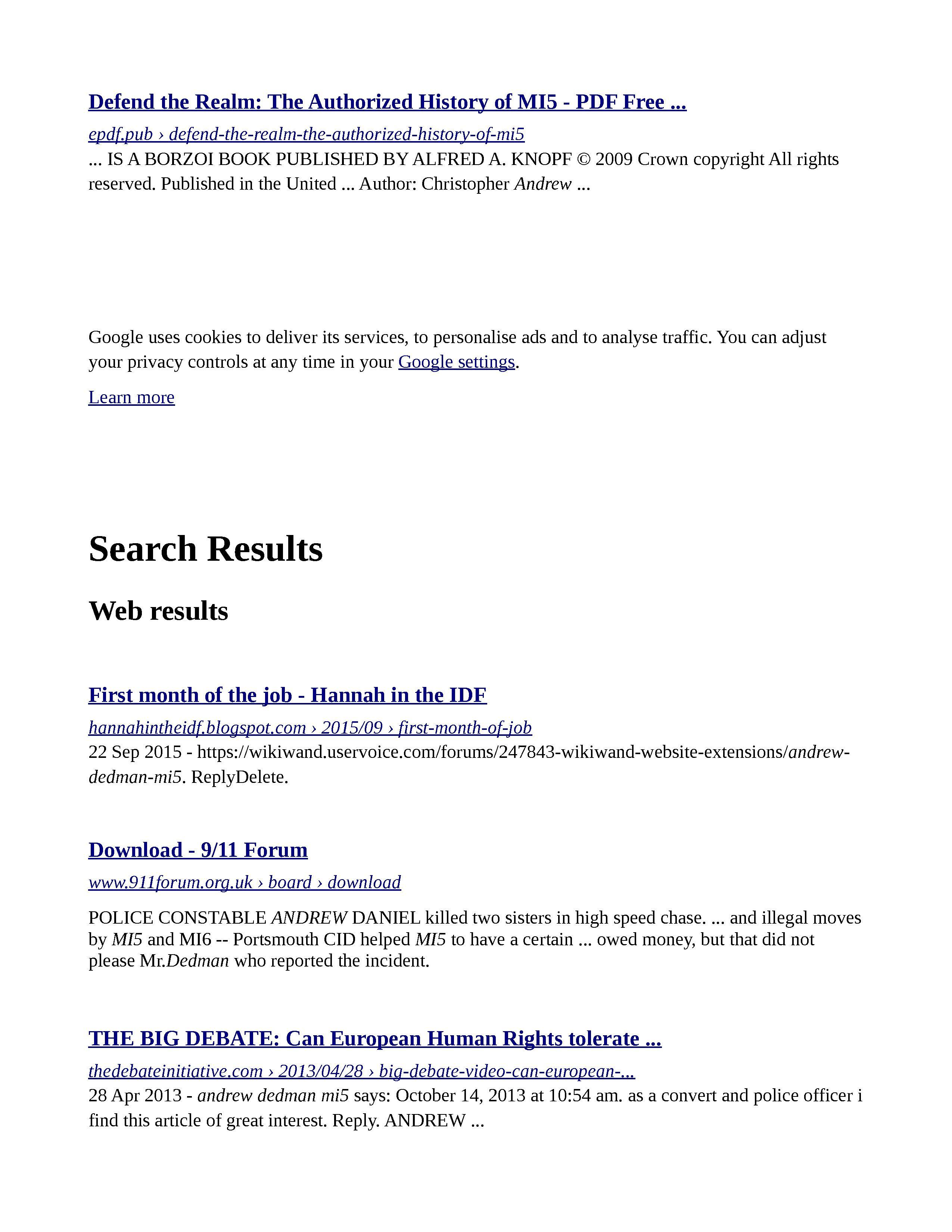 Defend the Realm: The Authorized History of MI5 - PDF Free ...

epdf.pub › defend-the-realm-the-authorized-history-of-mi5

... IS A BORZOI BOOK PUBLISHED BY ALFRED A. KNOPF © 2009 Crown copyright All rights reserved. Published in the United ... Author: Christopher Andrew ...

Google uses cookies to deliver its services, to personalise ads and to analyse traffic. You can adjust your privacy controls at any time in your Google settings.

Learn more

Search Results

Web results

First month of the job - Hannah in the IDF

hannahintheidf.blogspot.com › 2015/09 › first-month-of-job

22 Sep 2015 - https://wikiwand.uservoice.com/forums/247843-wikiwand-website-extensions/andrew-dedman-mi5. ReplyDelete.

Download - 9/11 Forum

www.911forum.org.uk › board › download

POLICE CONSTABLE ANDREW DANIEL killed two sisters in high speed chase. ... and illegal moves by MI5 and MI6 -- Portsmouth CID helped MI5 to have a certain ... owed money, but that did not please Mr.Dedman who reported the incident.

THE BIG DEBATE: Can European Human Rights tolerate ...

thedebateinitiative.com › 2013/04/28 › big-debate-video-can-european-...

28 Apr 2013 - andrew dedman mi5 says: October 14, 2013 at 10:54 am. as a convert and police officer i find this article of great interest. Reply. ANDREW ...